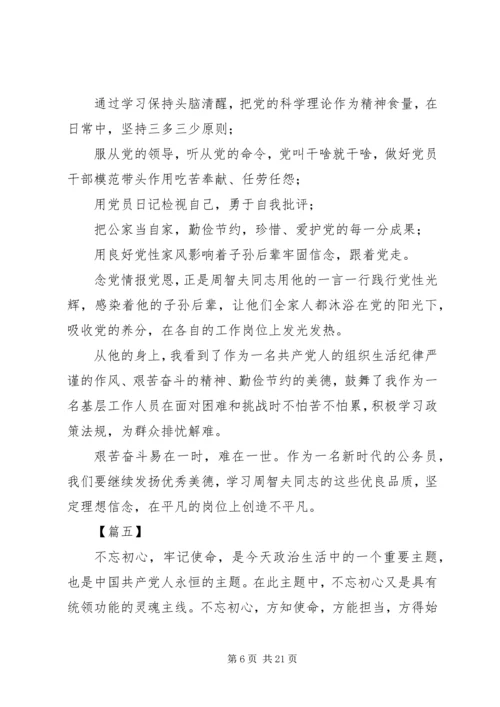 通过学习保持头脑清醒，把党的科学理论作为精神食量，在日常中，坚持三多三少原则；

服从党的领导，听从党的命令，党叫干啥就干啥，做好党员干部模范带头作用吃苦奉献、任劳任怨；

用党员日记检视自己，勇于自我批评；

把公家当自家，勤俭节约，珍惜、爱护党的每一分成果；

用良好党性家风影响着子孙后辈牢固信念，跟着党走。

念党情报党恩，正是周智夫同志用他的一言一行践行党性光辉，感染着他的子孙后辈，让他们全家人都沐浴在党的阳光下，吸收党的养分，在各自的工作岗位上发光发热。

从他的身上，我看到了作为一名共产党人的组织生活纪律严谨的作风、艰苦奋斗的精神、勤俭节约的美德，鼓舞了我作为一名基层工作人员在面对困难和挑战时不怕苦不怕累，积极学习政策法规，为群众排忧解难。

艰苦奋斗易在一时，难在一世。作为一名新时代的公务员，我们要继续发扬优秀美德，学习周智夫同志的这些优良品质，坚定理想信念，在平凡的岗位上创造不平凡。

【篇五】

不忘初心，牢记使命，是今天政治生活中的一个重要主题，也是中国共产党人永恒的主题。在此主题中，不忘初心又是具有统领功能的灵魂主线。不忘初心，方知使命，方能担当，方得始

第 6 页 共 21 页